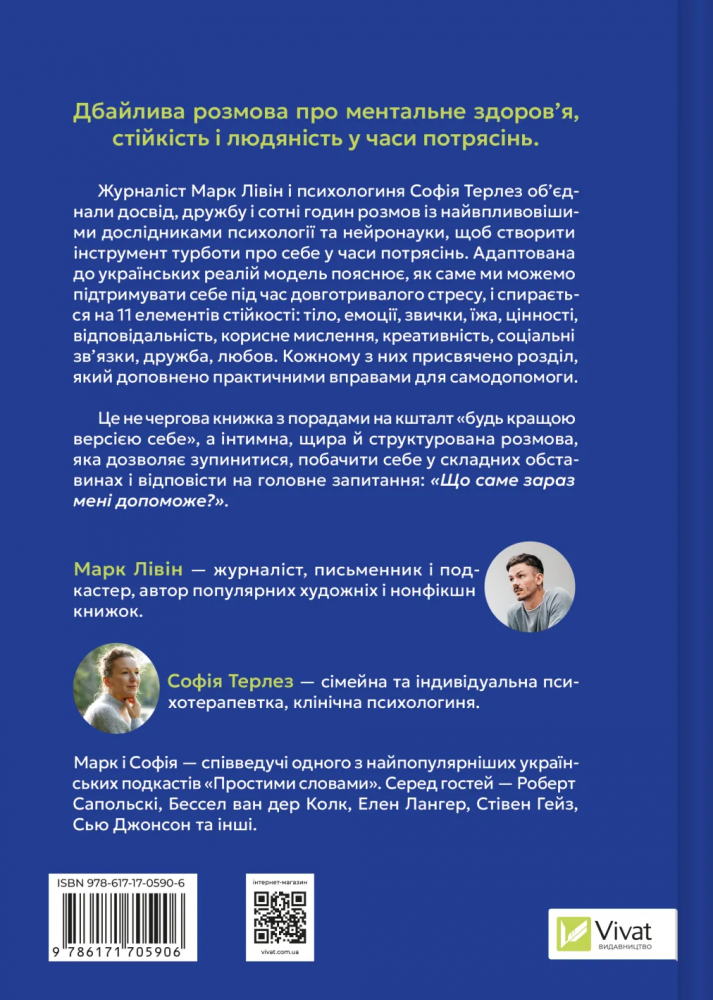 Дбайлива розмова про ментальне здоров'я, стійкість і людяність у часи потрясінь.

Журналіст Марк Лівін і психологиня Софія Терлез об'єднали досвід, дружбу і сотні годин розмов із найвпливовішими дослідниками психології та нейронауки, щоб створити інструмент турботи про себе у часи потрясінь. Адаптована до українських реалій модель пояснює, як саме ми можемо підтримувати себе під час довготривалого стресу, і спирається на 11 елементів стійкості: тіло, емоції, звички, їжа, цінності, відповідальність, корисне мислення, креативність, соціальні зв'язки, дружба, любов. Кожному з них присвячено розділ, який доповнено практичними вправами для самодопомоги.

Це не чергова книжка з порадами на кшталт «будь кращою версією себе», а інтимна, щира й структурована розмова, яка дозволяє зупинитися, побачити себе у складних обставинах і відповісти на головне запитання: «Що саме зараз мені допоможе?».

Марк Лівін — журналіст, письменник і подкастер, автор популярних художніх і нонфікшн книжок.

Софія Терлез — сімейна та індивідуальна психотерапевтка, клінічна психологиня.

Марк і Софія — співведучі одного з найпопулярніших українських подкастів «Простими словами». Серед гостей — Роберт Сапольскі, Бессел ван дер Колк, Елен Лангер, Стівен Гейз, Сью Джонсон та інші.

ISBN 978-617-17-0590-6

9 786171 705906

інтернет-магазин

vivat.com.ua

Vivat
ВИДАВНИЦТВО